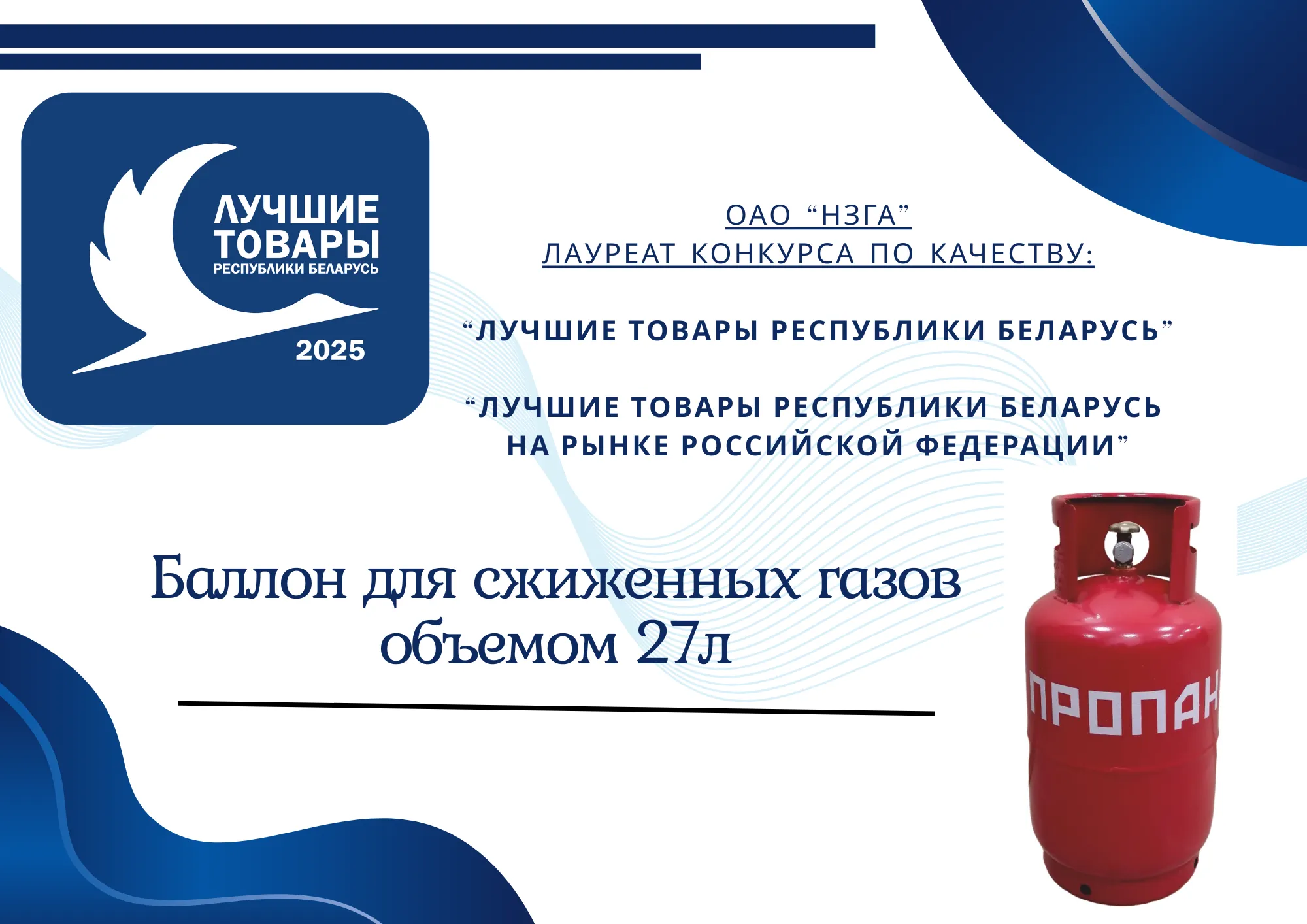 ЛУЧШИЕ ТОВАРЫ РЕСПУБЛИКИ БЕЛАРУСЬ
2025

ОАО “НЗГА”
ЛАУРЕАТ КОНКУРСА ПО КАЧЕСТВУ:

“ЛУЧШИЕ ТОВАРЫ РЕСПУБЛИКИ БЕЛАРУСЬ”

“ЛУЧШИЕ ТОВАРЫ РЕСПУБЛИКИ БЕЛАРУСЬ НА РЫНКЕ РОССИЙСКОЙ ФЕДЕРАЦИИ”

Баллон для сжиженных газов объемом 27л

ПРОПАН